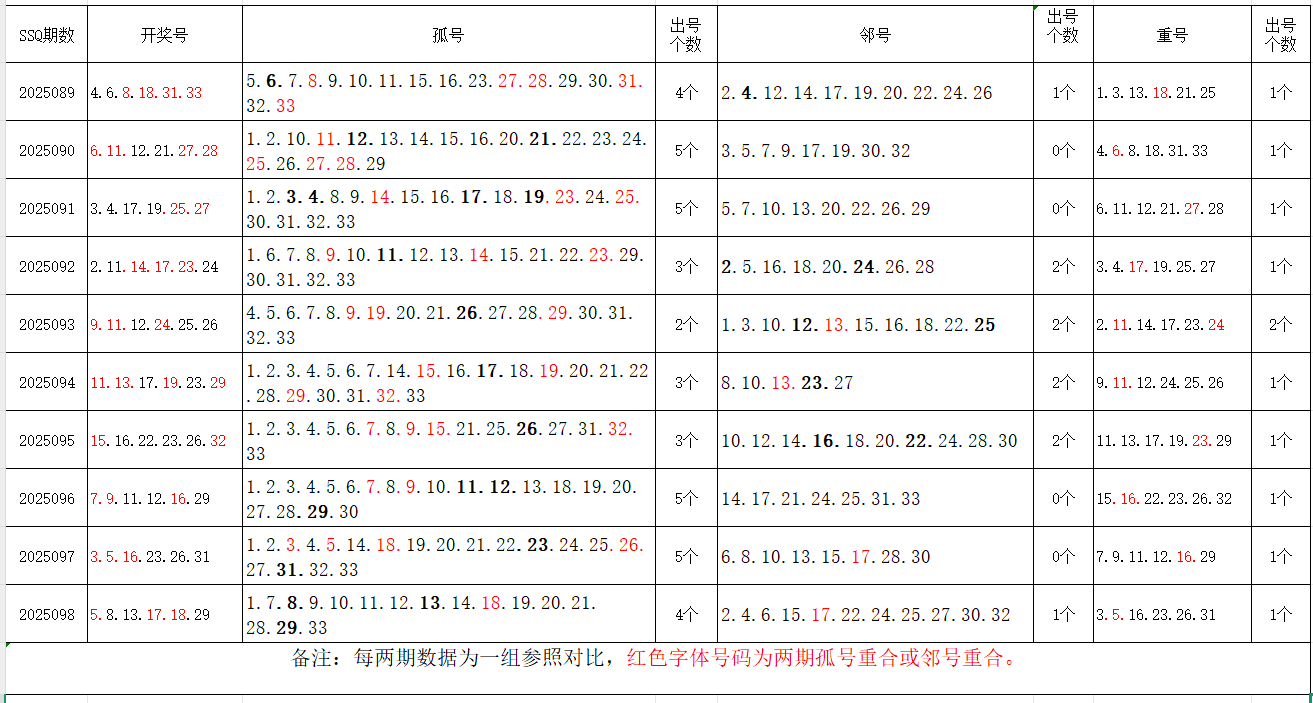 | SSQ期数 | 开奖号 | 孤号 | 出号个数 | 邻号 | 出号个数 | 重号 | 出号个数 |
|---|---|---|---|---|---|---|---|
| 2025089 | 4.6.8.18.31.33 | 5.6.7.8.9.10.11.15.16.23.27.28.29.30.31.32.33 | 4个 | 2.4.12.14.17.19.20.22.24.26 | 1个 | 1.3.13.18.21.25 | 1个 |
| 2025090 | 6.11.12.21.27.28 | 1.2.10.11.12.13.14.15.16.20.21.22.23.24.25.26.27.28.29 | 5个 | 3.5.7.9.17.19.30.32 | 0个 | 4.6.8.18.31.33 | 1个 |
| 2025091 | 3.4.17.19.25.27 | 1.2.3.4.8.9.14.15.16.17.18.19.23.24.25.30.31.32.33 | 5个 | 5.7.10.13.20.22.26.29 | 0个 | 6.11.12.21.27.28 | 1个 |
| 2025092 | 2.11.14.17.23.24 | 1.6.7.8.9.10.11.12.13.14.15.21.22.23.29.30.31.32.33 | 3个 | 2.5.16.18.20.24.26.28 | 2个 | 3.4.17.19.25.27 | 1个 |
| 2025093 | 9.11.12.24.25.26 | 4.5.6.7.8.9.19.20.21.26.27.28.29.30.31.32.33 | 2个 | 1.3.10.12.13.15.16.18.22.25 | 2个 | 2.11.14.17.23.24 | 2个 |
| 2025094 | 11.13.17.19.23.29 | 1.2.3.4.5.6.7.14.15.16.17.18.19.20.21.22.28.29.30.31.32.33 | 3个 | 8.10.13.23.27 | 2个 | 9.11.12.24.25.26 | 1个 |
| 2025095 | 15.16.22.23.26.32 | 1.2.3.4.5.6.7.8.9.15.21.25.26.27.31.32.33 | 3个 | 10.12.14.16.18.20.22.24.28.30 | 2个 | 11.13.17.19.23.29 | 1个 |
| 2025096 | 7.9.11.12.16.29 | 1.2.3.4.5.6.7.8.9.10.11.12.13.18.19.20.27.28.29.30 | 5个 | 14.17.21.24.25.31.33 | 0个 | 15.16.22.23.26.32 | 1个 |
| 2025097 | 3.5.16.23.26.31 | 1.2.3.4.5.14.18.19.20.21.22.23.24.25.26.27.31.32.33 | 5个 | 6.8.10.13.15.17.28.30 | 0个 | 7.9.11.12.16.29 | 1个 |
| 2025098 | 5.8.13.17.18.29 | 1.7.8.9.10.11.12.13.14.18.19.20.21.28.29.33 | 4个 | 2.4.6.15.17.22.24.25.27.30.32 | 1个 | 3.5.16.23.26.31 | 1个 |

备注：每两期数据为一组参照对比，红色字体号码为两期孤号重合或邻号重合。